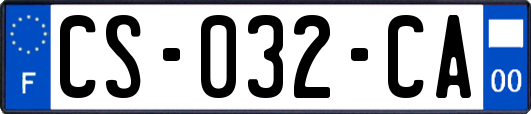 F
CS-032-CA
00